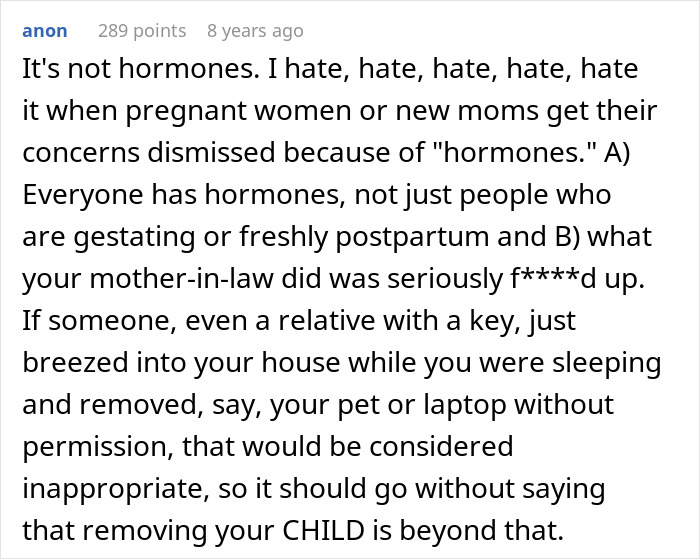 anon 289 points 8 years ago

It's not hormones. I hate, hate, hate, hate, hate it when pregnant women or new moms get their concerns dismissed because of "hormones." A) Everyone has hormones, not just people who are gestating or freshly postpartum and B) what your mother-in-law did was seriously f****d up. If someone, even a relative with a key, just breezed into your house while you were sleeping and removed, say, your pet or laptop without permission, that would be considered inappropriate, so it should go without saying that removing your CHILD is beyond that.